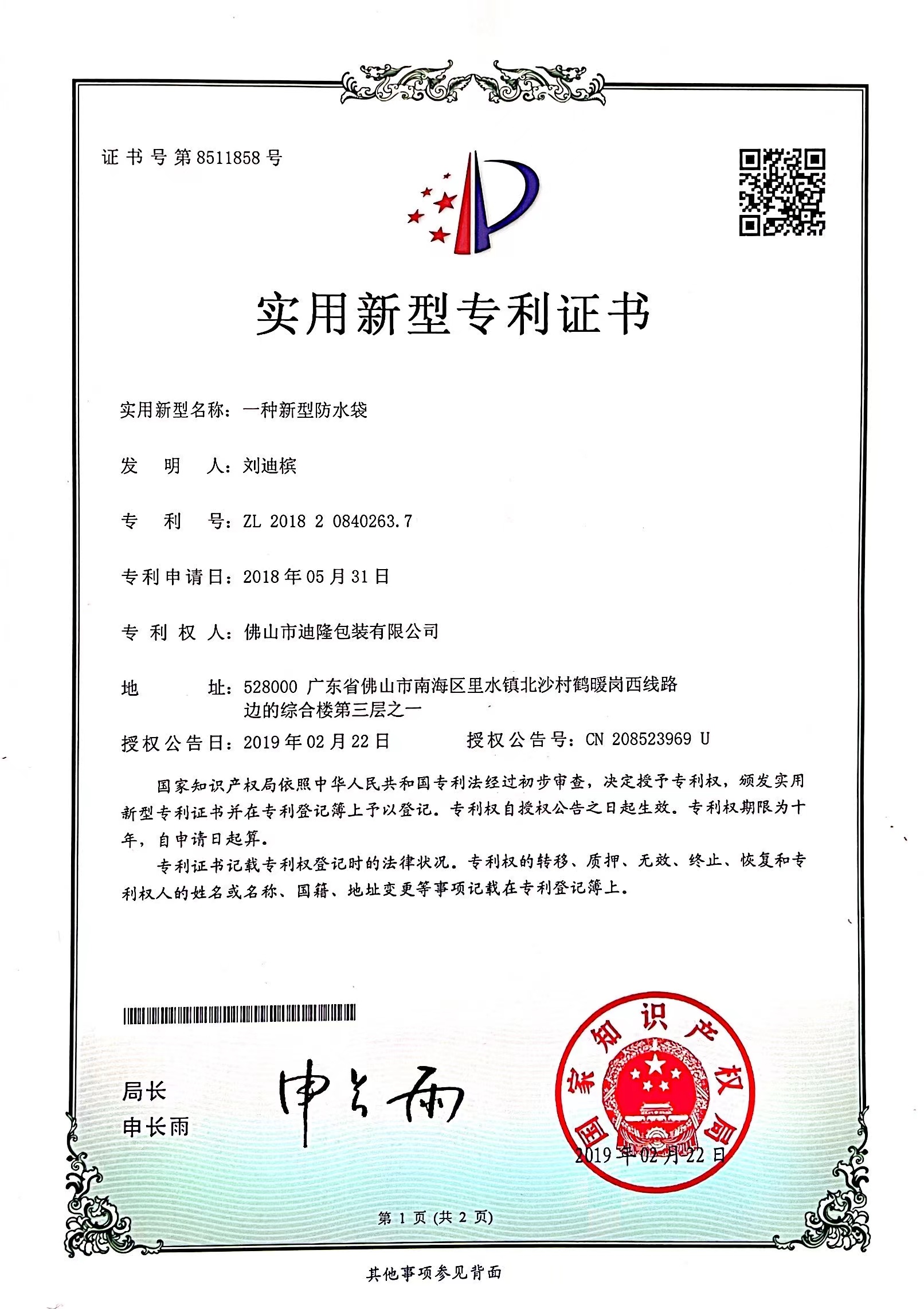 证书号第8511858号

实用新型专利证书

实用新型名称：一种新型防水袋

发　明　人：刘迪槟

专　利　号：ZL 2018 2 0840263.7

专利申请日：2018年05月31日

专 利 权 人：佛山市迪隆包装有限公司

地　　　址：528000 广东省佛山市南海区里水镇北沙村鹤暖岗西线路边的综合楼第三层之一

授权公告日：2019年02月22日　　授权公告号：CN 208523969 U

国家知识产权局依照中华人民共和国专利法经过初步审查，决定授予专利权，颁发实用新型专利证书并在专利登记簿上予以登记。专利权自授权公告之日起生效。专利权期限为十年，自申请日起算。

专利证书记载专利权登记时的法律状况。专利权的转移、质押、无效、终止、恢复和专利权人的姓名或名称、国籍、地址变更等事项记载在专利登记簿上。

局长
申长雨

申长雨

国家知识产权局

2019年02月22日

第 1 页 (共 2 页)

其他事项参见背面